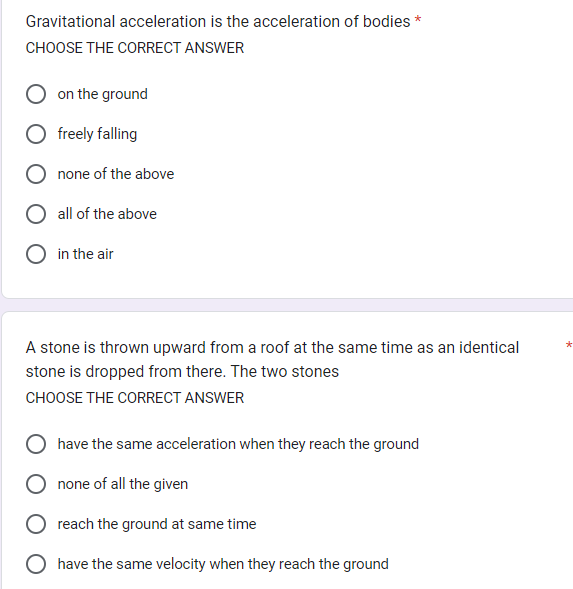 Gravitational acceleration is the acceleration of bodies *
CHOOSE THE CORRECT ANSWER

on the ground

freely falling

none of the above

all of the above

in the air

A stone is thrown upward from a roof at the same time as an identical stone is dropped from there. The two stones *
CHOOSE THE CORRECT ANSWER

have the same acceleration when they reach the ground

none of all the given

reach the ground at same time

have the same velocity when they reach the ground